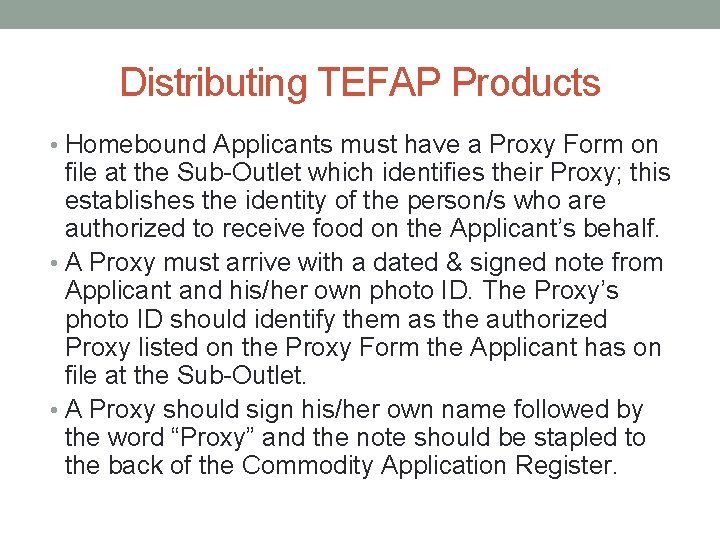 Distributing TEFAP Products

• Homebound Applicants must have a Proxy Form on file at the Sub-Outlet which identifies their Proxy; this establishes the identity of the person/s who are authorized to receive food on the Applicant's behalf.

• A Proxy must arrive with a dated & signed note from Applicant and his/her own photo ID. The Proxy's photo ID should identify them as the authorized Proxy listed on the Proxy Form the Applicant has on file at the Sub-Outlet.

• A Proxy should sign his/her own name followed by the word "Proxy" and the note should be stapled to the back of the Commodity Application Register.